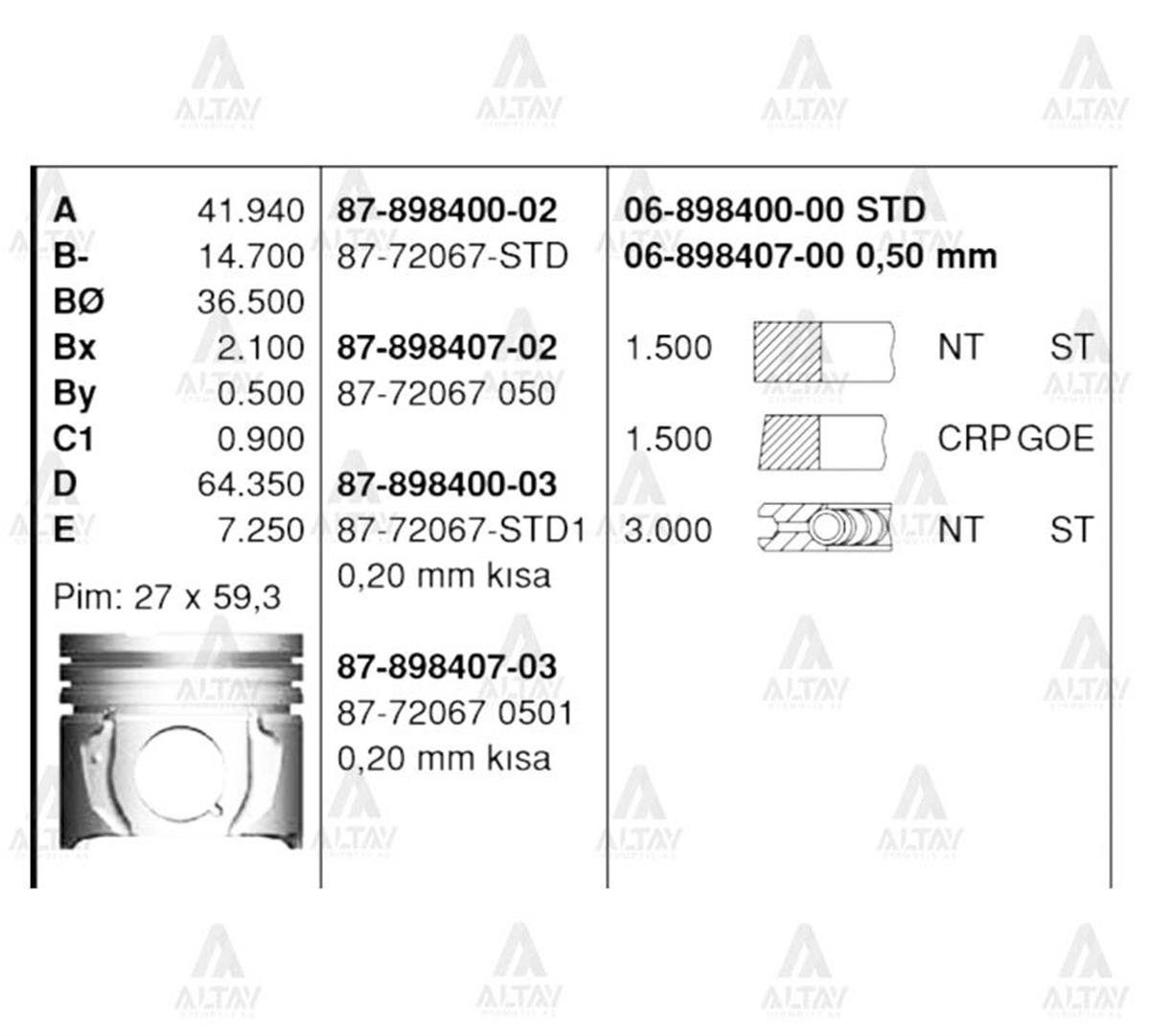 ALTAY

A 41.940
B- 14.700
BØ 36.500
Bx 2.100
By 0.500
C1 0.900
D 64.350
E 7.250

Pim: 27 x 59,3

87-898400-02
87-72067-STD

87-898407-02
87-72067 050

87-898400-03
87-72067-STD1
0,20 mm kısa

87-898407-03
87-72067 0501
0,20 mm kısa

06-898400-00 STD
06-898407-00 0,50 mm

1.500 NT ST
1.500 CRP GOE
3.000 NT ST